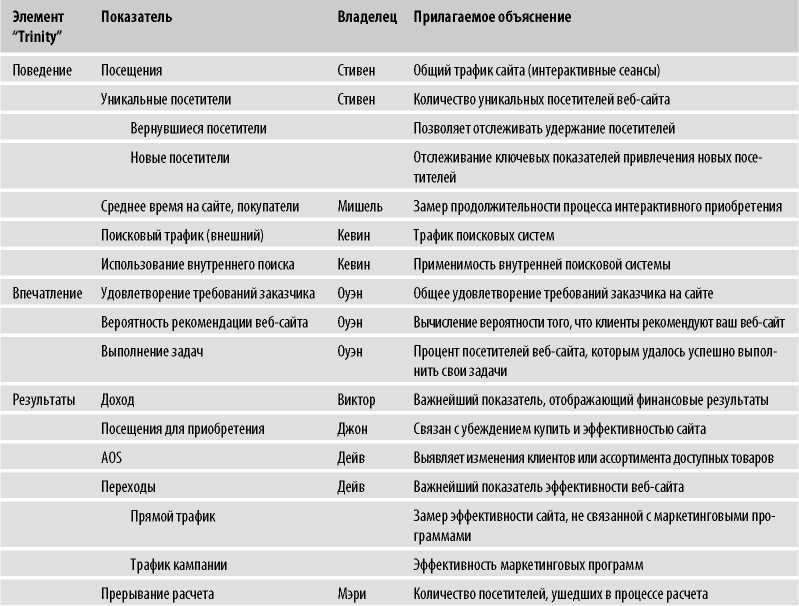 | Элемент "Trinity" | Показатель | Владелец | Прилагаемое объяснение |
|---|---|---|---|
| Поведение | Посещения | Стивен | Общий трафик сайта (интерактивные сеансы) |
| | Уникальные посетители | Стивен | Количество уникальных посетителей веб-сайта |
| | Вернувшиеся посетители | | Позволяет отслеживать удержание посетителей |
| | Новые посетители | | Отслеживание ключевых показателей привлечения новых посетителей |
| | Среднее время на сайте, покупатели | Мишель | Замер продолжительности процесса интерактивного приобретения |
| | Поисковый трафик (внешний) | Кевин | Трафик поисковых систем |
| | Использование внутреннего поиска | Кевин | Применимость внутренней поисковой системы |
| Впечатление | Удовлетворение требований заказчика | Оуэн | Общее удовлетворение требований заказчика на сайте |
| | Вероятность рекомендации веб-сайта | Оуэн | Вычисление вероятности того, что клиенты рекомендуют ваш веб-сайт |
| | Выполнение задач | Оуэн | Процент посетителей веб-сайта, которым удалось успешно выполнить свои задачи |
| Результаты | Доход | Виктор | Важнейший показатель, отображающий финансовые результаты |
| | Посещения для приобретения | Джон | Связан с убеждением купить и эффективностью сайта |
| | AOS | Дейв | Выявляет изменения клиентов или ассортимента доступных товаров |
| | Переходы | Дейв | Важнейший показатель эффективности веб-сайта |
| | Прямой трафик | | Замер эффективности сайта, не связанной с маркетинговыми программами |
| | Трафик кампании | | Эффективность маркетинговых программ |
| | Прерывание расчета | Мэри | Количество посетителей, ушедших в процессе расчета |